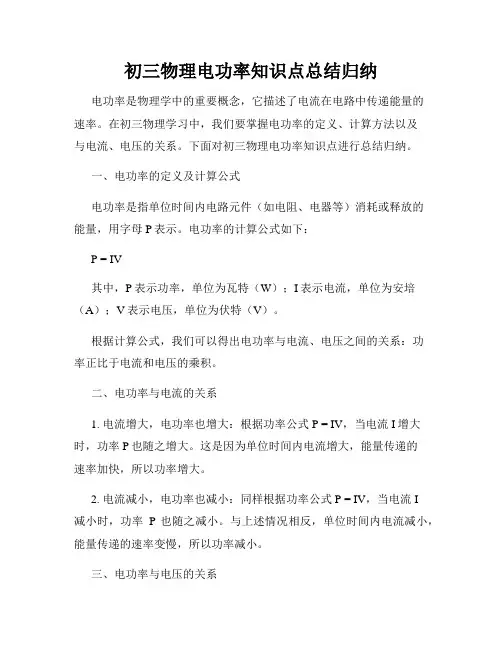 初三物理电功率知识点总结归纳

电功率是物理学中的重要概念，它描述了电流在电路中传递能量的速率。在初三物理学习中，我们要掌握电功率的定义、计算方法以及与电流、电压的关系。下面对初三物理电功率知识点进行总结归纳。

一、电功率的定义及计算公式

电功率是指单位时间内电路元件（如电阻、电器等）消耗或释放的能量，用字母 P 表示。电功率的计算公式如下：

$P = IV$

其中，P 表示功率，单位为瓦特（W）；I 表示电流，单位为安培（A）；V 表示电压，单位为伏特（V）。

根据计算公式，我们可以得出电功率与电流、电压之间的关系：功率正比于电流和电压的乘积。

二、电功率与电流的关系

1. 电流增大，电功率也增大：根据功率公式 $P = IV$，当电流 I 增大时，功率 P 也随之增大。这是因为单位时间内电流增大，能量传递的速率加快，所以功率增大。

2. 电流减小，电功率也减小：同样根据功率公式 $P = IV$，当电流 I 减小时，功率 P 也随之减小。与上述情况相反，单位时间内电流减小，能量传递的速率变慢，所以功率减小。

三、电功率与电压的关系